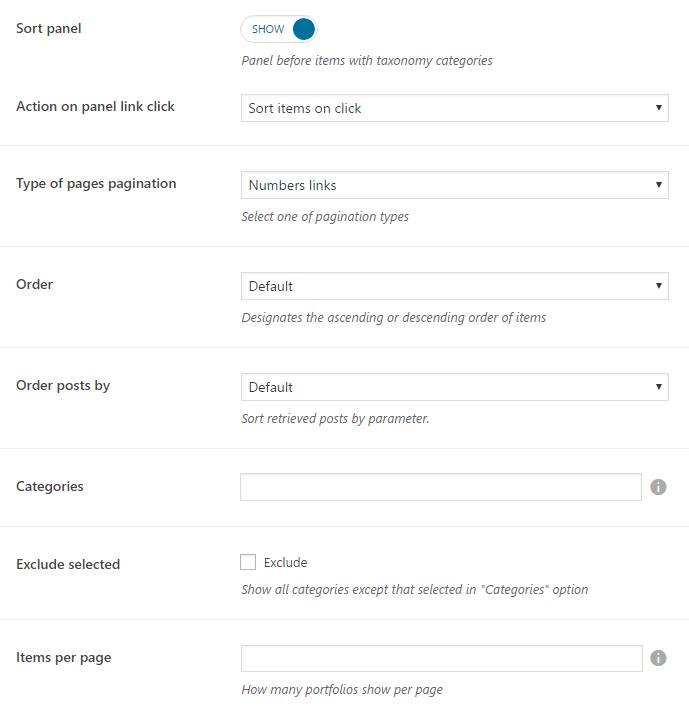 Sort panel

SHOW

Panel before items with taxonomy categories

Action on panel link click

Sort items on click

Type of pages pagination

Numbers links

Select one of pagination types

Order

Default

Designates the ascending or descending order of items

Order posts by

Default

Sort retrieved posts by parameter.

Categories

Exclude selected

Exclude

Show all categories except that selected in "Categories" option

Items per page

How many portfolios show per page